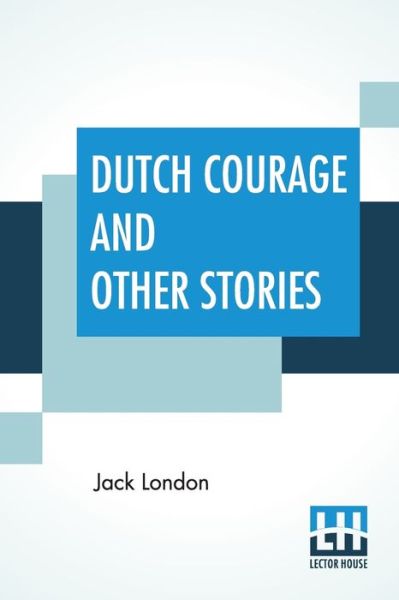 DUTCH COURAGE AND OTHER STORIES

Jack London

LH
LECTOR HOUSE